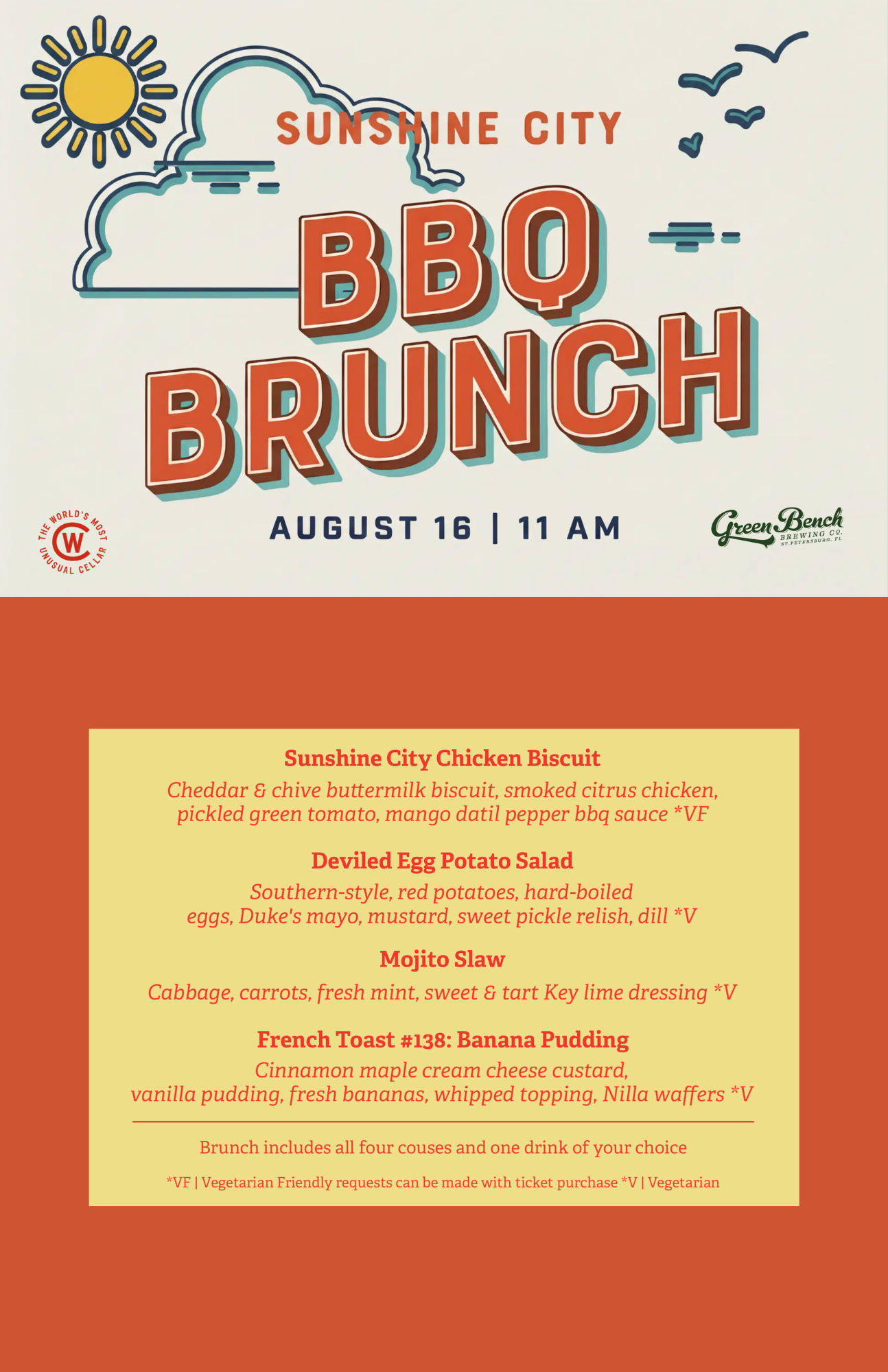 SUNSHINE CITY

BBQ BRUNCH

THE WORLD'S MOST UNUSUAL CELLAR
CW

AUGUST 16 | 11 AM

Green Bench BREWING CO. ST. PETERSBURG, FL

Sunshine City Chicken Biscuit

Cheddar & chive buttermilk biscuit, smoked citrus chicken, pickled green tomato, mango datil pepper bbq sauce *VF

Deviled Egg Potato Salad

Southern-style, red potatoes, hard-boiled eggs, Duke's mayo, mustard, sweet pickle relish, dill *V

Mojito Slaw

Cabbage, carrots, fresh mint, sweet & tart Key lime dressing *V

French Toast #138: Banana Pudding

Cinnamon maple cream cheese custard, vanilla pudding, fresh bananas, whipped topping, Nilla waffers *V

Brunch includes all four couses and one drink of your choice

*VF | Vegetarian Friendly requests can be made with ticket purchase *V | Vegetarian